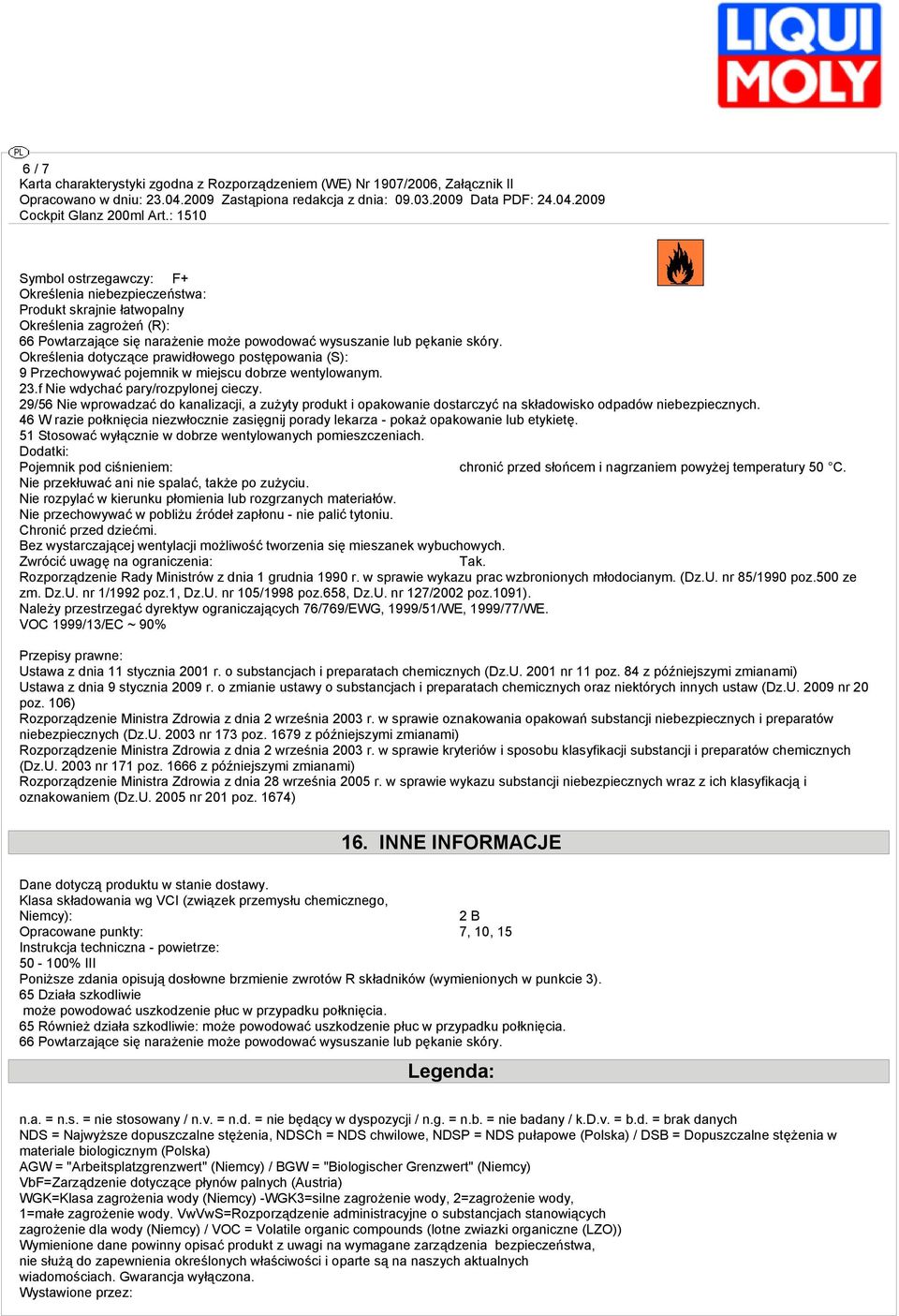 LIQUI MOLY

PL

6 / 7
Karta charakterystyki zgodna z Rozporządzeniem (WE) Nr 1907/2006, Załącznik II
Opracowano w dniu: 23.04.2009 Zastąpiona redakcja z dnia: 09.03.2009 Data PDF: 24.04.2009
Cockpit Glanz 200ml Art.: 1510

Symbol ostrzegawczy: F+
Określenia niebezpieczeństwa:
Produkt skrajnie łatwopalny
Określenia zagrożeń (R):
66 Powtarzające się narażenie może powodować wysuszanie lub pękanie skóry.
Określenia dotyczące prawidłowego postępowania (S):
9 Przechowywać pojemnik w miejscu dobrze wentylowanym.
23.f Nie wdychać pary/rozpylonej cieczy.
29/56 Nie wprowadzać do kanalizacji, a zużyty produkt i opakowanie dostarczyć na składowisko odpadów niebezpiecznych.
46 W razie połknięcia niezwłocznie zasięgnij porady lekarza - pokaż opakowanie lub etykietę.
51 Stosować wyłącznie w dobrze wentylowanych pomieszczeniach.
Dodatki:
Pojemnik pod ciśnieniem: chronić przed słońcem i nagrzaniem powyżej temperatury 50 °C.
Nie przekłuwać ani nie spalać, także po zużyciu.
Nie rozpylać w kierunku płomienia lub rozgrzanych materiałów.
Nie przechowywać w pobliżu źródeł zapłonu - nie palić tytoniu.
Chronić przed dziećmi.
Bez wystarczającej wentylacji możliwość tworzenia się mieszanek wybuchowych.
Zwrócić uwagę na ograniczenia: Tak.
Rozporządzenie Rady Ministrów z dnia 1 grudnia 1990 r. w sprawie wykazu prac wzbronionych młodocianym. (Dz.U. nr 85/1990 poz.500 ze zm. Dz.U. nr 1/1992 poz.1, Dz.U. nr 105/1998 poz.658, Dz.U. nr 127/2002 poz.1091).
Należy przestrzegać dyrektyw ograniczających 76/769/EWG, 1999/51/WE, 1999/77/WE.
VOC 1999/13/EC ~ 90%

Przepisy prawne:
Ustawa z dnia 11 stycznia 2001 r. o substancjach i preparatach chemicznych (Dz.U. 2001 nr 11 poz. 84 z późniejszymi zmianami)
Ustawa z dnia 9 stycznia 2009 r. o zmianie ustawy o substancjach i preparatach chemicznych oraz niektórych innych ustaw (Dz.U. 2009 nr 20 poz. 106)
Rozporządzenie Ministra Zdrowia z dnia 2 września 2003 r. w sprawie oznakowania opakowań substancji niebezpiecznych i preparatów niebezpiecznych (Dz.U. 2003 nr 173 poz. 1679 z późniejszymi zmianami)
Rozporządzenie Ministra Zdrowia z dnia 2 września 2003 r. w sprawie kryteriów i sposobu klasyfikacji substancji i preparatów chemicznych (Dz.U. 2003 nr 171 poz. 1666 z późniejszymi zmianami)
Rozporządzenie Ministra Zdrowia z dnia 28 września 2005 r. w sprawie wykazu substancji niebezpiecznych wraz z ich klasyfikacją i oznakowaniem (Dz.U. 2005 nr 201 poz. 1674)

16. INNE INFORMACJE

Dane dotyczą produktu w stanie dostawy.
Klasa składowania wg VCI (związek przemysłu chemicznego, Niemcy): 2 B
Opracowane punkty: 7, 10, 15
Instrukcja techniczna - powietrze:
50 - 100% III
Poniższe zdania opisują dosłowne brzmienie zwrotów R składników (wymienionych w punkcie 3).
65 Działa szkodliwie
może powodować uszkodzenie płuc w przypadku połknięcia.
65 Również działa szkodliwie: może powodować uszkodzenie płuc w przypadku połknięcia.
66 Powtarzające się narażenie może powodować wysuszanie lub pękanie skóry.

Legenda:

n.a. = n.s. = nie stosowany / n.v. = n.d. = nie będący w dyspozycji / n.g. = n.b. = nie badany / k.D.v. = b.d. = brak danych
NDS = Najwyższe dopuszczalne stężenia, NDSCh = NDS chwilowe, NDSP = NDS pułapowe (Polska) / DSB = Dopuszczalne stężenia w materiale biologicznym (Polska)
AGW = "Arbeitsplatzgrenzwert" (Niemcy) / BGW = "Biologischer Grenzwert" (Niemcy)
VbF=Zarządzenie dotyczące płynów palnych (Austria)
WGK=Klasa zagrożenia wody (Niemcy) -WGK3=silne zagrożenie wody, 2=zagrożenie wody, 1=małe zagrożenie wody. VwVwS=Rozporządzenie administracyjne o substancjach stanowiących zagrożenie dla wody (Niemcy) / VOC = Volatile organic compounds (lotne zwiazki organiczne (LZO))
Wymienione dane powinny opisać produkt z uwagi na wymagane zarządzenia bezpieczeństwa, nie służą do zapewnienia określonych właściwości i oparte są na naszych aktualnych wiadomościach. Gwarancja wyłączona.
Wystawione przez: